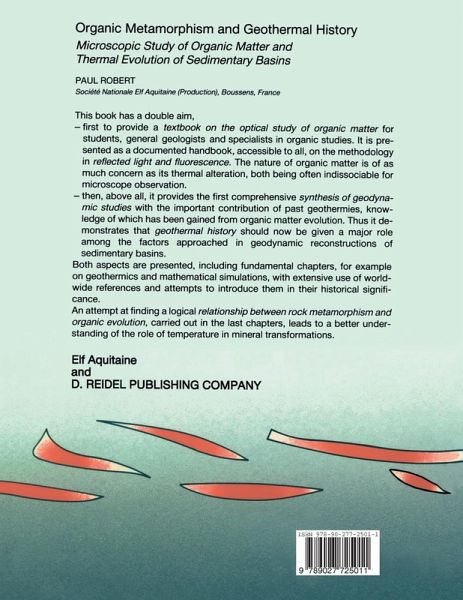 Organic Metamorphism and Geothermal History
Microscopic Study of Organic Matter and Thermal Evolution of Sedimentary Basins

PAUL ROBERT
Société Nationale Elf Aquitaine (Production), Boussens, France

This book has a double aim,
– first to provide a textbook on the optical study of organic matter for students, general geologists and specialists in organic studies. It is presented as a documented handbook, accessible to all, on the methodology in reflected light and fluorescence. The nature of organic matter is of as much concern as its thermal alteration, both being often indissociable for microscope observation.
– then, above all, it provides the first comprehensive synthesis of geodynamic studies with the important contribution of past geothermies, knowledge of which has been gained from organic matter evolution. Thus it demonstrates that geothermal history should now be given a major role among the factors approached in geodynamic reconstructions of sedimentary basins.
Both aspects are presented, including fundamental chapters, for example on geothermics and mathematical simulations, with extensive use of worldwide references and attempts to introduce them in their historical significance.
An attempt at finding a logical relationship between rock metamorphism and organic evolution, carried out in the last chapters, leads to a better understanding of the role of temperature in mineral transformations.

Elf Aquitaine
and
D. REIDEL PUBLISHING COMPANY

ISBN 978-90-277-2501-1
9 789027 725011